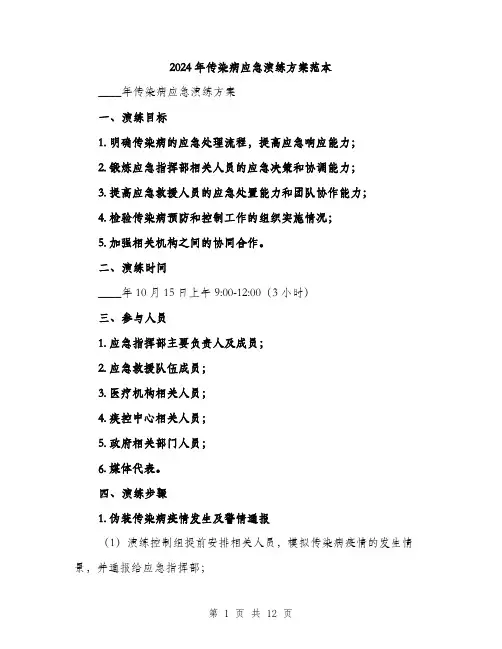 2024年传染病应急演练方案范本

____年传染病应急演练方案

一、演练目标

1. 明确传染病的应急处理流程，提高应急响应能力；

2. 锻炼应急指挥部相关人员的应急决策和协调能力；

3. 提高应急救援人员的应急处置能力和团队协作能力；

4. 检验传染病预防和控制工作的组织实施情况；

5. 加强相关机构之间的协同合作。

二、演练时间

____年10月15日上午9:00-12:00（3小时）

三、参与人员

1. 应急指挥部主要负责人及成员；

2. 应急救援队伍成员；

3. 医疗机构相关人员；

4. 疾控中心相关人员；

5. 政府相关部门人员；

6. 媒体代表。

四、演练步骤

1. 伪装传染病疫情发生及警情通报

（1）演练控制组提前安排相关人员，模拟传染病疫情的发生情景，并通报给应急指挥部；

第 1 页 共 12 页